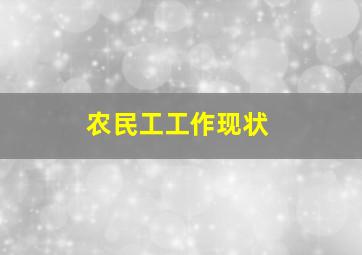 农民工工作现状